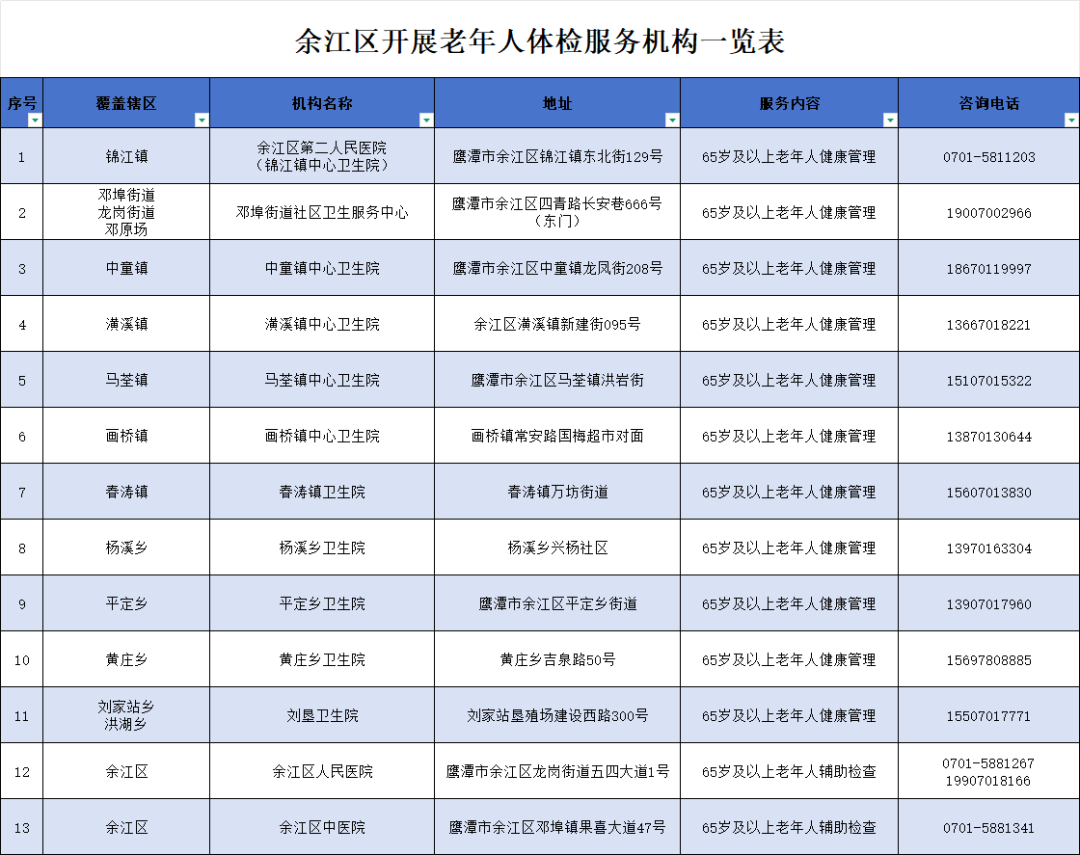 余江区开展老年人体检服务机构一览表

| 序号 | 覆盖辖区 | 机构名称 | 地址 | 服务内容 | 咨询电话 |
|---|---|---|---|---|---|
| 1 | 锦江镇 | 余江区第二人民医院（锦江镇中心卫生院） | 鹰潭市余江区锦江镇东北街129号 | 65岁及以上老年人健康管理 | 0701-5811203 |
| 2 | 邓埠街道 龙岗街道 邓原场 | 邓埠街道社区卫生服务中心 | 鹰潭市余江区四青路长安巷666号（东门） | 65岁及以上老年人健康管理 | 19007002966 |
| 3 | 中童镇 | 中童镇中心卫生院 | 鹰潭市余江区中童镇龙凤街208号 | 65岁及以上老年人健康管理 | 18670119997 |
| 4 | 潢溪镇 | 潢溪镇中心卫生院 | 余江区潢溪镇新建街095号 | 65岁及以上老年人健康管理 | 13667018221 |
| 5 | 马荃镇 | 马荃镇中心卫生院 | 鹰潭市余江区马荃镇洪岩街 | 65岁及以上老年人健康管理 | 15107015322 |
| 6 | 画桥镇 | 画桥镇中心卫生院 | 画桥镇常安路国梅超市对面 | 65岁及以上老年人健康管理 | 13870130644 |
| 7 | 春涛镇 | 春涛镇卫生院 | 春涛镇万坊街道 | 65岁及以上老年人健康管理 | 15607013830 |
| 8 | 杨溪乡 | 杨溪乡卫生院 | 杨溪乡兴杨社区 | 65岁及以上老年人健康管理 | 13970163304 |
| 9 | 平定乡 | 平定乡卫生院 | 鹰潭市余江区平定乡街道 | 65岁及以上老年人健康管理 | 13907017960 |
| 10 | 黄庄乡 | 黄庄乡卫生院 | 黄庄乡吉泉路50号 | 65岁及以上老年人健康管理 | 15697808885 |
| 11 | 刘家站乡 洪湖乡 | 刘垦卫生院 | 刘家站垦殖场建设西路300号 | 65岁及以上老年人健康管理 | 15507017771 |
| 12 | 余江区 | 余江区人民医院 | 鹰潭市余江区龙岗街道五四大道1号 | 65岁及以上老年人辅助检查 | 0701-5881267 19907018166 |
| 13 | 余江区 | 余江区中医院 | 鹰潭市余江区邓埠镇果喜大道47号 | 65岁及以上老年人辅助检查 | 0701-5881341 |